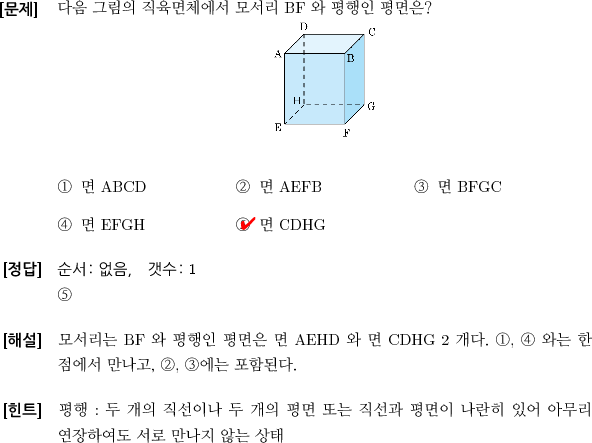 [문제] 다음 그림의 직육면체에서 모서리 BF 와 평행인 평면은?

D C A B H G E F

① 면 ABCD ② 면 AEFB ③ 면 BFGC

④ 면 EFGH ⑤ 면 CDHG

[정답] 순서: 없음, 갯수: 1
⑤

[해설] 모서리는 BF 와 평행인 평면은 면 AEHD 와 면 CDHG 2 개다. ①, ④ 와는 한 점에서 만나고, ②, ③에는 포함된다.

[힌트] 평행 : 두 개의 직선이나 두 개의 평면 또는 직선과 평면이 나란히 있어 아무리 연장하여도 서로 만나지 않는 상태